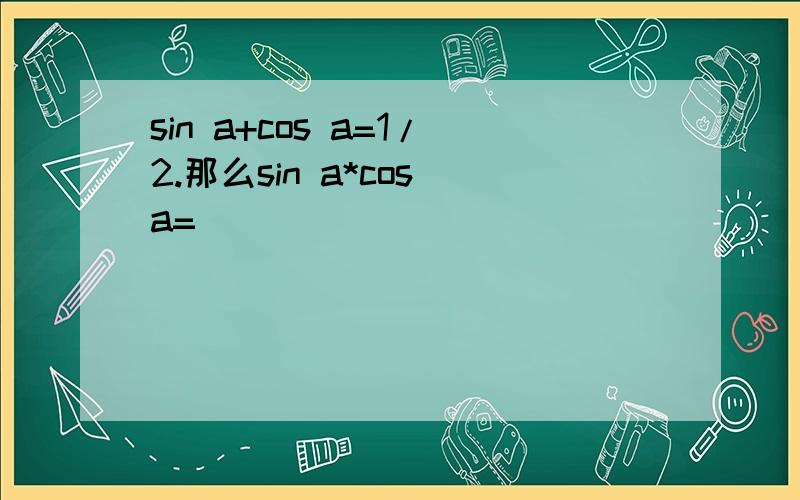 sin a+cos a=1/2.那么sin a*cos a=